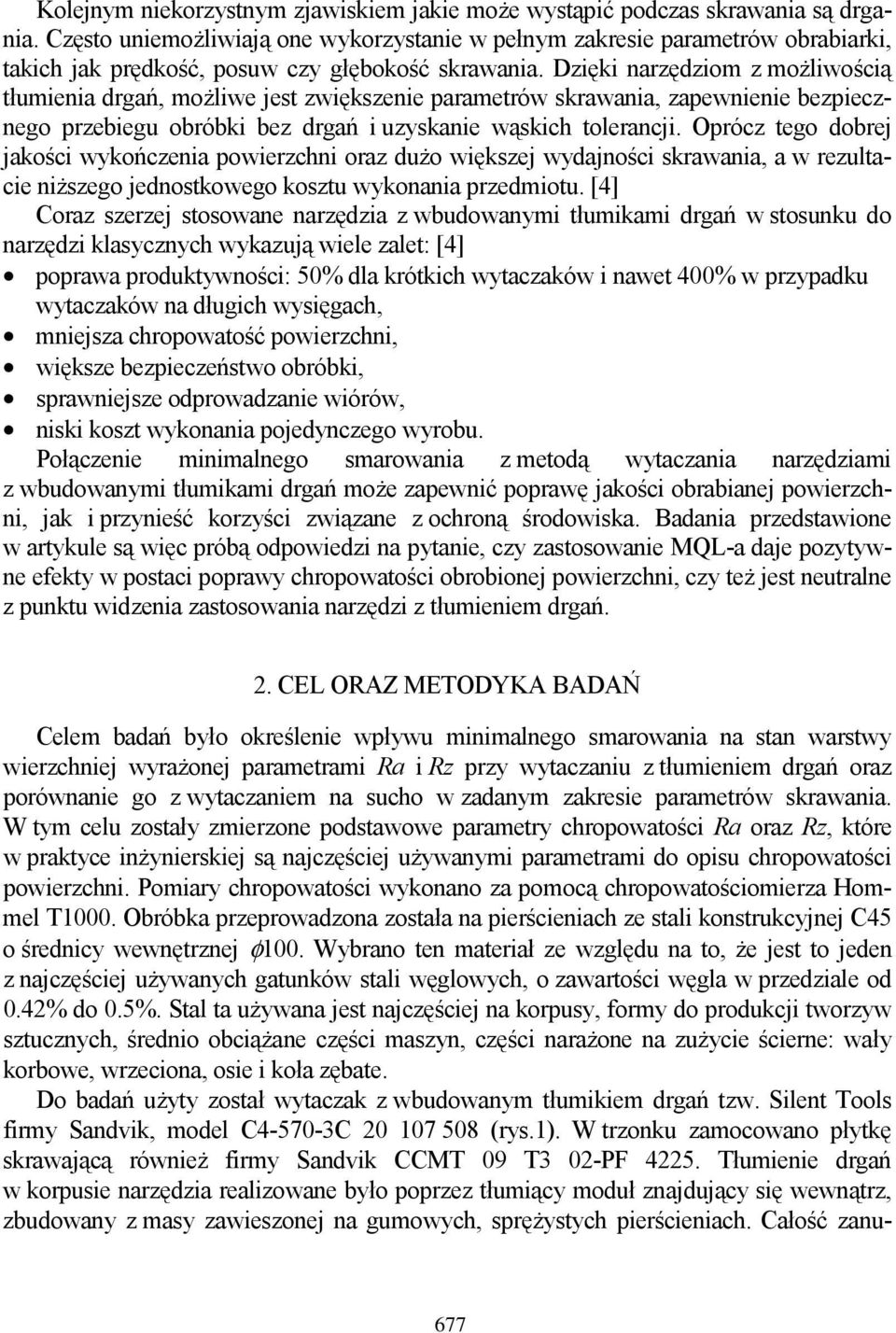 Kolejnym niekorzystnym zjawiskiem jakie może wystąpić podczas skrawania są drgania. Często uniemożliwiają one wykorzystanie w pełnym zakresie parametrów obrabiarki, takich jak prędkość, posuw czy głębokość skrawania. Dzięki narzędziom z możliwością tłumienia drgań, możliwe jest zwiększenie parametrów skrawania, zapewnienie bezpiecznego przebiegu obróbki bez drgań i uzyskanie wąskich tolerancji. Oprócz tego dobrej jakości wykończenia powierzchni oraz dużo większej wydajności skrawania, a w rezultacie niższego jednostkowego kosztu wykonania przedmiotu. [4]
Coraz szerzej stosowane narzędzia z wbudowanymi tłumikami drgań w stosunku do narzędzi klasycznych wykazują wiele zalet: [4]
• poprawa produktywności: 50% dla krótkich wytaczaków i nawet 400% w przypadku wytaczaków na długich wysięgach,
• mniejsza chropowatość powierzchni,
• większe bezpieczeństwo obróbki,
• sprawniejsze odprowadzanie wiórów,
• niski koszt wykonania pojedynczego wyrobu.
Połączenie minimalnego smarowania z metodą wytaczania narzędziami z wbudowanymi tłumikami drgań może zapewnić poprawę jakości obrabianej powierzchni, jak i przynieść korzyści związane z ochroną środowiska. Badania przedstawione w artykule są więc próbą odpowiedzi na pytanie, czy zastosowanie MQL-a daje pozytywne efekty w postaci poprawy chropowatości obrobionej powierzchni, czy też jest neutralne z punktu widzenia zastosowania narzędzi z tłumieniem drgań.

2. CEL ORAZ METODYKA BADAŃ

Celem badań było określenie wpływu minimalnego smarowania na stan warstwy wierzchniej wyrażonej parametrami Ra i Rz przy wytaczaniu z tłumieniem drgań oraz porównanie go z wytaczaniem na sucho w zadanym zakresie parametrów skrawania. W tym celu zostały zmierzone podstawowe parametry chropowatości Ra oraz Rz, które w praktyce inżynierskiej są najczęściej używanymi parametrami do opisu chropowatości powierzchni. Pomiary chropowatości wykonano za pomocą chropowatościomierza Hommel T1000. Obróbka przeprowadzona została na pierścieniach ze stali konstrukcyjnej C45 o średnicy wewnętrznej $\phi$100. Wybrano ten materiał ze względu na to, że jest to jeden z najczęściej używanych gatunków stali węglowych, o zawartości węgla w przedziale od 0.42% do 0.5%. Stal ta używana jest najczęściej na korpusy, formy do produkcji tworzyw sztucznych, średnio obciążane części maszyn, części narażone na zużycie ścierne: wały korbowe, wrzeciona, osie i koła zębate.
Do badań użyty został wytaczak z wbudowanym tłumikiem drgań tzw. Silent Tools firmy Sandvik, model C4-570-3C 20 107 508 (rys.1). W trzonku zamocowano płytkę skrawającą również firmy Sandvik CCMT 09 T3 02-PF 4225. Tłumienie drgań w korpusie narzędzia realizowane było poprzez tłumiący moduł znajdujący się wewnątrz, zbudowany z masy zawieszonej na gumowych, sprężystych pierścieniach. Całość zanu-

677